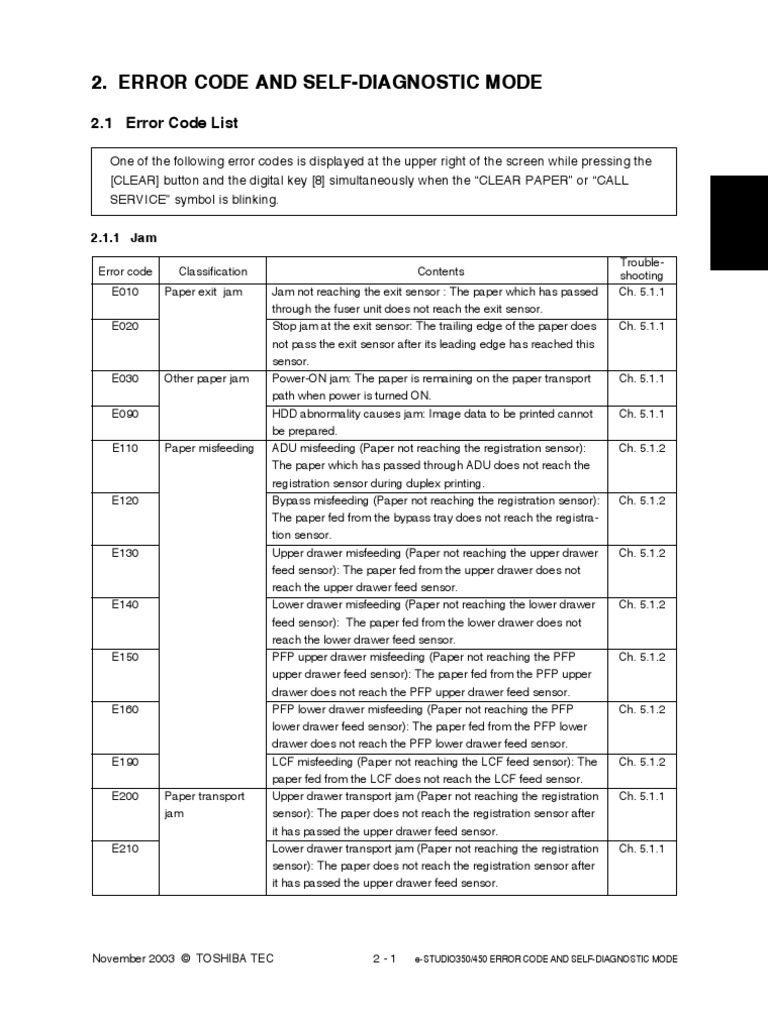 2. ERROR CODE AND SELF-DIAGNOSTIC MODE

2.1 Error Code List

One of the following error codes is displayed at the upper right of the screen while pressing the [CLEAR] button and the digital key [8] simultaneously when the "CLEAR PAPER" or "CALL SERVICE" symbol is blinking.

2.1.1 Jam

| Error code | Classification | Contents | Trouble-shooting |
|---|---|---|---|
| E010 | Paper exit jam | Jam not reaching the exit sensor : The paper which has passed through the fuser unit does not reach the exit sensor. | Ch. 5.1.1 |
| E020 | | Stop jam at the exit sensor: The trailing edge of the paper does not pass the exit sensor after its leading edge has reached this sensor. | Ch. 5.1.1 |
| E030 | Other paper jam | Power-ON jam: The paper is remaining on the paper transport path when power is turned ON. | Ch. 5.1.1 |
| E090 | | HDD abnormality causes jam: Image data to be printed cannot be prepared. | Ch. 5.1.1 |
| E110 | Paper misfeeding | ADU misfeeding (Paper not reaching the registration sensor): The paper which has passed through ADU does not reach the registration sensor during duplex printing. | Ch. 5.1.2 |
| E120 | | Bypass misfeeding (Paper not reaching the registration sensor): The paper fed from the bypass tray does not reach the registration sensor. | Ch. 5.1.2 |
| E130 | | Upper drawer misfeeding (Paper not reaching the upper drawer feed sensor): The paper fed from the upper drawer does not reach the upper drawer feed sensor. | Ch. 5.1.2 |
| E140 | | Lower drawer misfeeding (Paper not reaching the lower drawer feed sensor): The paper fed from the lower drawer does not reach the lower drawer feed sensor. | Ch. 5.1.2 |
| E150 | | PFP upper drawer misfeeding (Paper not reaching the PFP upper drawer feed sensor): The paper fed from the PFP upper drawer does not reach the PFP upper drawer feed sensor. | Ch. 5.1.2 |
| E160 | | PFP lower drawer misfeeding (Paper not reaching the PFP lower drawer feed sensor): The paper fed from the PFP lower drawer does not reach the PFP lower drawer feed sensor. | Ch. 5.1.2 |
| E190 | | LCF misfeeding (Paper not reaching the LCF feed sensor): The paper fed from the LCF does not reach the LCF feed sensor. | Ch. 5.1.2 |
| E200 | Paper transport jam | Upper drawer transport jam (Paper not reaching the registration sensor): The paper does not reach the registration sensor after it has passed the upper drawer feed sensor. | Ch. 5.1.1 |
| E210 | | Lower drawer transport jam (Paper not reaching the registration sensor): The paper does not reach the registration sensor after it has passed the upper drawer feed sensor. | Ch. 5.1.1 |

November 2003 © TOSHIBA TEC 2 - 1 e-STUDIO350/450 ERROR CODE AND SELF-DIAGNOSTIC MODE